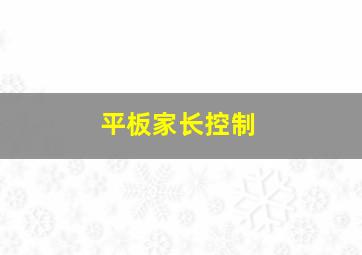 平板家长控制